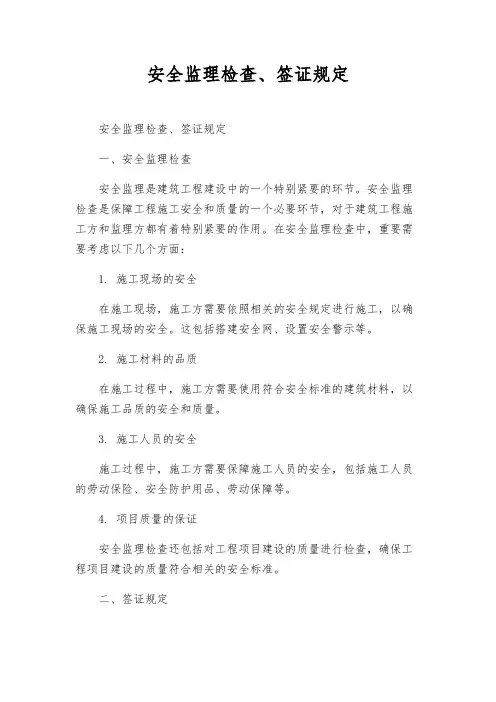 安全监理检查、签证规定

安全监理检查、签证规定

一、安全监理检查

安全监理是建筑工程建设中的一个特别紧要的环节。安全监理检查是保障工程施工安全和质量的一个必要环节，对于建筑工程施工方和监理方都有着特别紧要的作用。在安全监理检查中，重要需要考虑以下几个方面：

1. 施工现场的安全

在施工现场，施工方需要依照相关的安全规定进行施工，以确保施工现场的安全。这包括搭建安全网、设置安全警示等。

2. 施工材料的品质

在施工过程中，施工方需要使用符合安全标准的建筑材料，以确保施工品质的安全和质量。

3. 施工人员的安全

施工过程中，施工方需要保障施工人员的安全，包括施工人员的劳动保险、安全防护用品、劳动保障等。

4. 项目质量的保证

安全监理检查还包括对工程项目建设的质量进行检查，确保工程项目建设的质量符合相关的安全标准。

二、签证规定